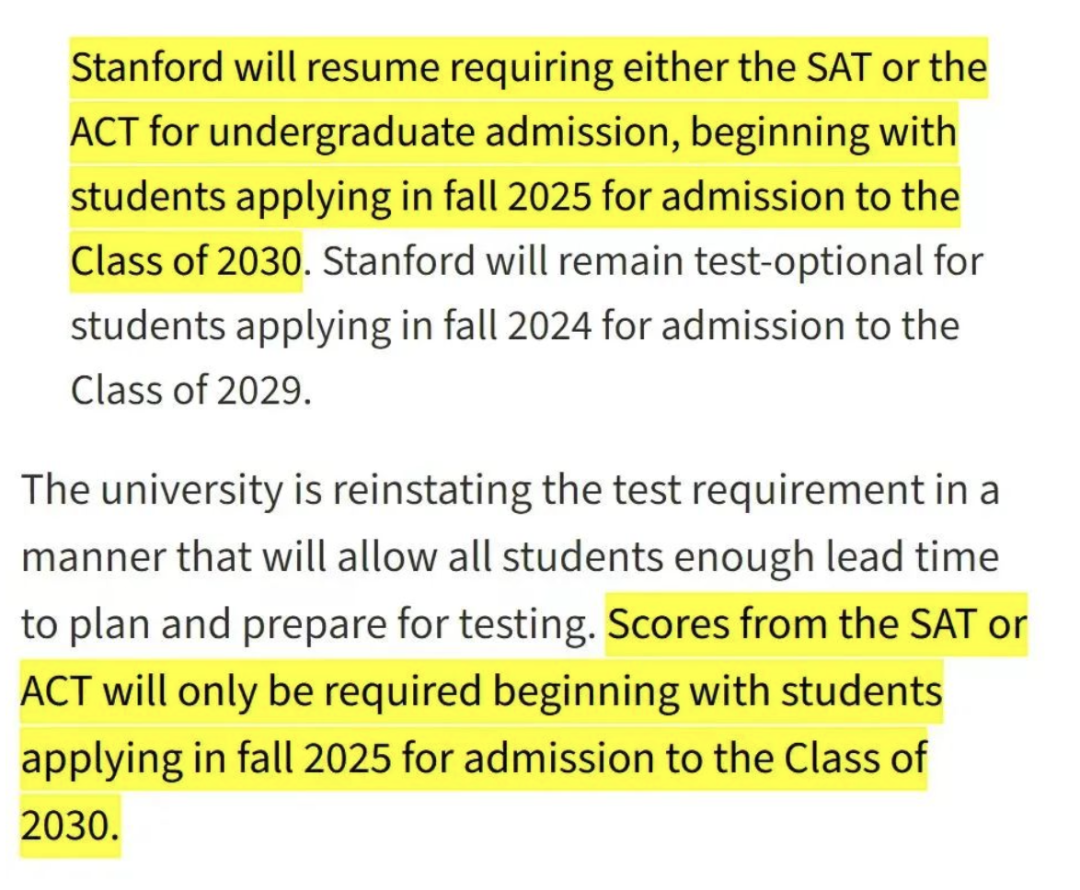 Stanford will resume requiring either the SAT or the ACT for undergraduate admission, beginning with students applying in fall 2025 for admission to the Class of 2030. Stanford will remain test-optional for students applying in fall 2024 for admission to the Class of 2029.

The university is reinstating the test requirement in a manner that will allow all students enough lead time to plan and prepare for testing. Scores from the SAT or ACT will only be required beginning with students applying in fall 2025 for admission to the Class of 2030.